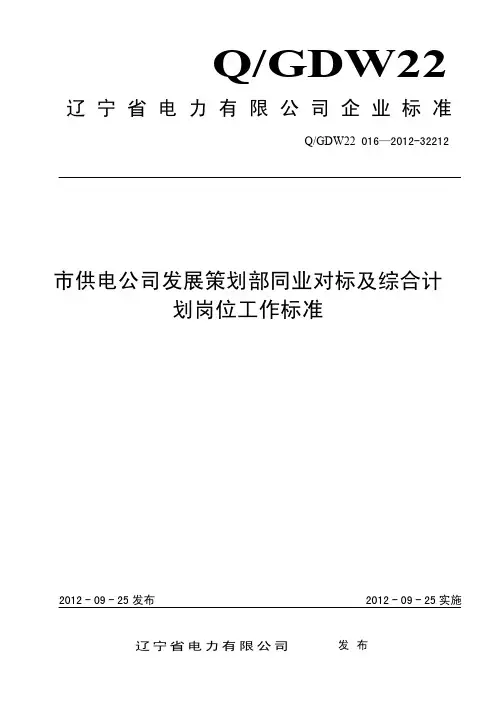 Q/GDW22

辽宁省电力有限公司企业标准

Q/GDW22 016—2012-32212

市供电公司发展策划部同业对标及综合计划岗位工作标准

2012 - 09 - 25 发布

2012 - 09 - 25 实施

辽宁省电力有限公司 发布